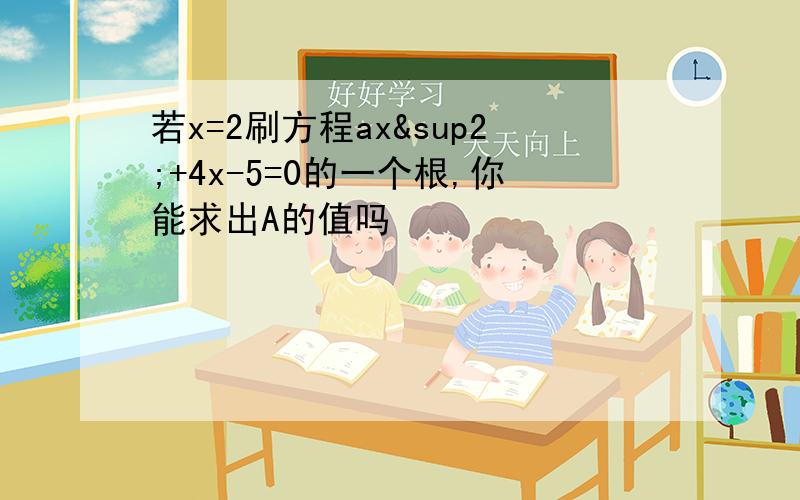 好好学习
天天向上

若x=2刷方程ax&sup2;+4x-5=0的一个根,你能求出A的值吗